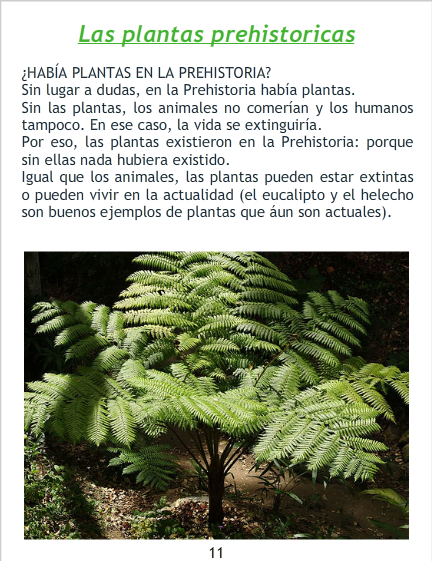 Las plantas prehistoricas

¿HABÍA PLANTAS EN LA PREHISTORIA?
Sin lugar a dudas, en la Prehistoria había plantas.
Sin las plantas, los animales no comerían y los humanos tampoco. En ese caso, la vida se extinguiría.
Por eso, las plantas existieron en la Prehistoria: porque sin ellas nada hubiera existido.
Igual que los animales, las plantas pueden estar extintas o pueden vivir en la actualidad (el eucalipto y el helecho son buenos ejemplos de plantas que áun son actuales).

11